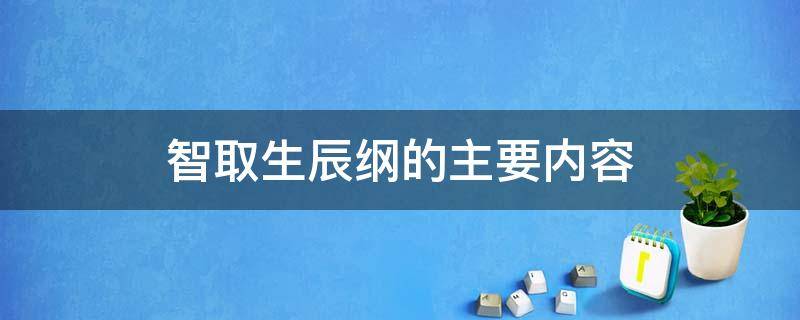 智取生辰纲的主要内容